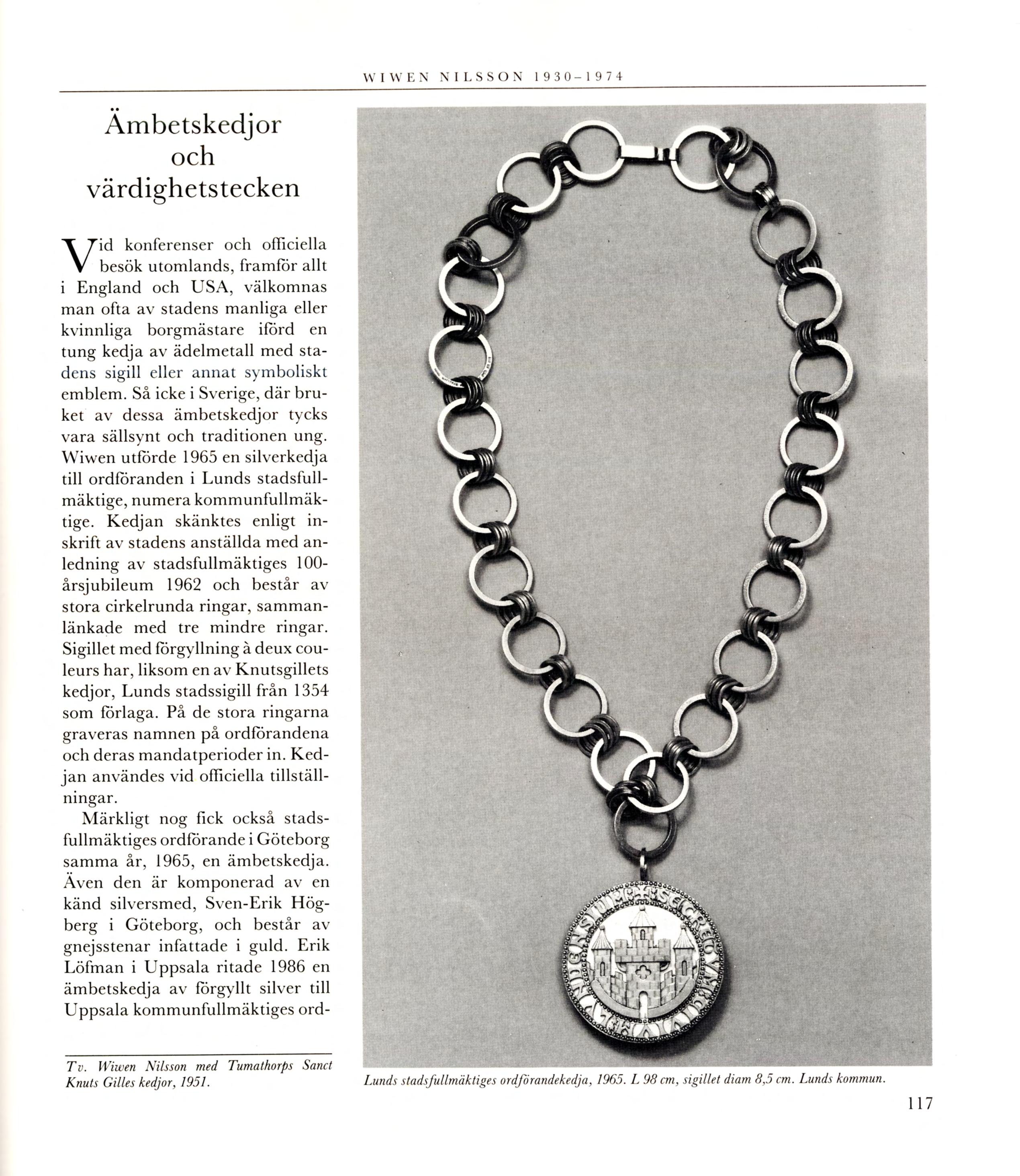 WIWEN NILSSON 1930–1974

Ämbetskedjor och värdighetstecken

Vid konferenser och officiella besök utomlands, framför allt i England och USA, välkomnas man ofta av stadens manliga eller kvinnliga borgmästare iförd en tung kedja av ädelmetall med stadens sigill eller annat symboliskt emblem. Så icke i Sverige, där bruket av dessa ämbetskedjor tycks vara sällsynt och traditionen ung. Wiwen utförde 1965 en silverkedja till ordföranden i Lunds stadsfullmäktige, numera kommunfullmäktige. Kedjan skänktes enligt inskrift av stadens anställda med anledning av stadsfullmäktiges 100-årsjubileum 1962 och består av stora cirkelrunda ringar, sammanlänkade med tre mindre ringar. Sigillet med förgyllning à deux couleurs har, liksom en av Knutsgillets kedjor, Lunds stadssigill från 1354 som förlaga. På de stora ringarna graveras namnen på ordförandena och deras mandatperioder in. Kedjan användes vid officiella tillställningar.

Märkligt nog fick också stadsfullmäktiges ordförande i Göteborg samma år, 1965, en ämbetskedja. Även den är komponerad av en känd silversmed, Sven-Erik Högberg i Göteborg, och består av gnejsstenar infattade i guld. Erik Löfman i Uppsala ritade 1986 en ämbetskedja av förgyllt silver till Uppsala kommunfullmäktiges ord-

Tv. Wiwen Nilsson med Tumathorps Sanct Knuts Gilles kedjor, 1951.

Lunds stadsfullmäktiges ordförandekedja, 1965. L 98 cm, sigillet diam 8,5 cm. Lunds kommun.

117